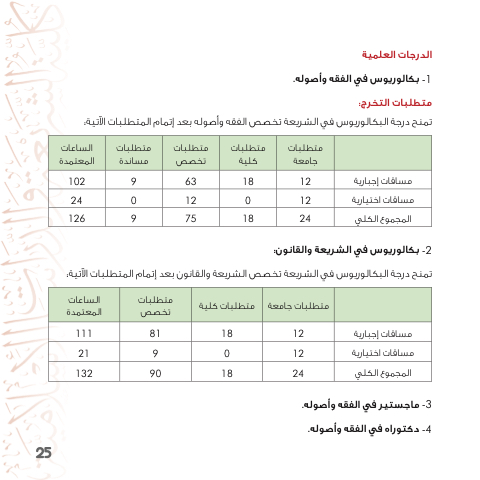 الدرجات العلمية

1- بكالوريوس في الفقه وأصوله.

متطلبات التخرج:

تمنح درجة البكالوريوس في الشريعة تخصص الفقه وأصوله بعد إتمام المتطلبات الآتية:

| | متطلبات جامعة | متطلبات كلية | متطلبات تخصص | متطلبات مساندة | الساعات المعتمدة |
|---|---|---|---|---|---|
| مساقات إجبارية | 12 | 18 | 63 | 9 | 102 |
| مساقات اختيارية | 12 | 0 | 12 | 0 | 24 |
| المجموع الكلي | 24 | 18 | 75 | 9 | 126 |

2- بكالوريوس في الشريعة والقانون:

تمنح درجة البكالوريوس في الشريعة تخصص الشريعة والقانون بعد إتمام المتطلبات الآتية:

| | متطلبات جامعة | متطلبات كلية | متطلبات تخصص | الساعات المعتمدة |
|---|---|---|---|---|
| مساقات إجبارية | 12 | 18 | 81 | 111 |
| مساقات اختيارية | 12 | 0 | 9 | 21 |
| المجموع الكلي | 24 | 18 | 90 | 132 |

3- ماجستير في الفقه وأصوله.

4- دكتوراه في الفقه وأصوله.

25